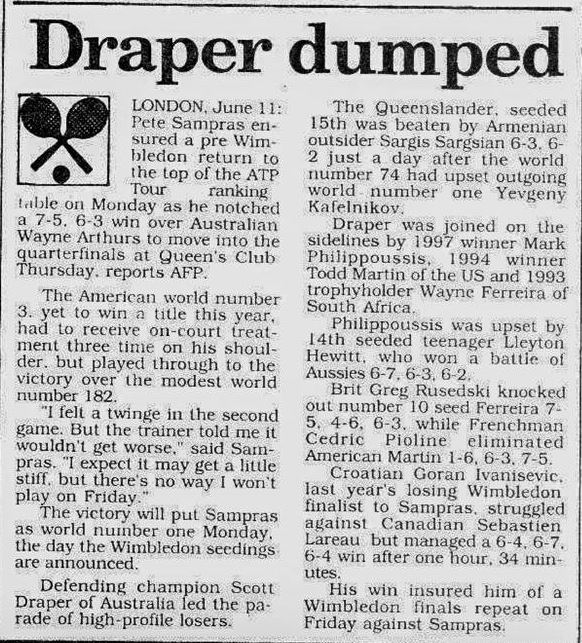 Draper dumped

LONDON, June 11: Pete Sampras ensured a pre Wimbledon return to the top of the ATP Tour ranking table on Monday as he notched a 7-5, 6-3 win over Australian Wayne Arthurs to move into the quarterfinals at Queen's Club Thursday, reports AFP.

The American world number 3, yet to win a title this year, had to receive on-court treatment three time on his shoulder, but played through to the victory over the modest world number 182.

"I felt a twinge in the second game. But the trainer told me it wouldn't get worse," said Sampras. "I expect it may get a little stiff, but there's no way I won't play on Friday."

The victory will put Sampras as world number one Monday, the day the Wimbledon seedings are announced.

Defending champion Scott Draper of Australia led the parade of high-profile losers.

The Queenslander, seeded 15th was beaten by Armenian outsider Sargis Sargsian 6-3, 6-2 just a day after the world number 74 had upset outgoing world number one Yevgeny Kafelnikov.

Draper was joined on the sidelines by 1997 winner Mark Philippoussis, 1994 winner Todd Martin of the US and 1993 trophyholder Wayne Ferreira of South Africa.

Philippoussis was upset by 14th seeded teenager Lleyton Hewitt, who won a battle of Aussies 6-7, 6-3, 6-2.

Brit Greg Rusedski knocked out number 10 seed Ferreira 7-5, 4-6, 6-3, while Frenchman Cedric Pioline eliminated American Martin 1-6, 6-3, 7-5.

Croatian Goran Ivanisevic, last year's losing Wimbledon finalist to Sampras, struggled against Canadian Sebastien Lareau but managed a 6-4, 6-7, 6-4 win after one hour, 34 minutes.

His win insured him of a Wimbledon finals repeat on Friday against Sampras.